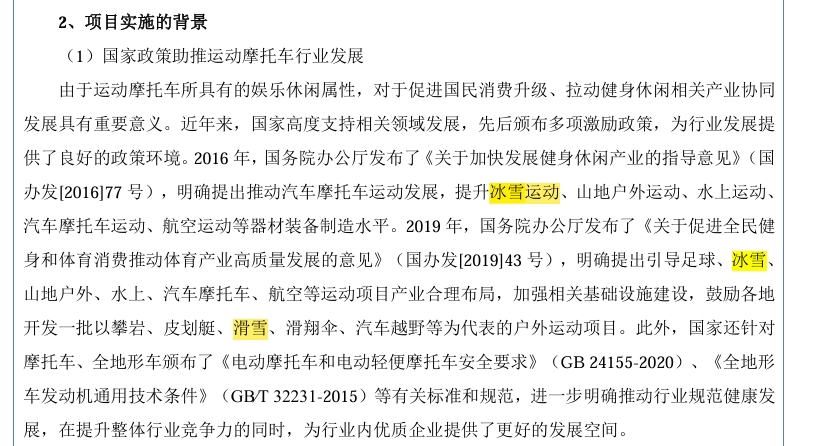 2、项目实施的背景

（1）国家政策助推运动摩托车行业发展

由于运动摩托车所具有的娱乐休闲属性，对于促进国民消费升级、拉动健身休闲相关产业协同发展具有重要意义。近年来，国家高度支持相关领域发展，先后颁布多项激励政策，为行业发展提供了良好的政策环境。2016年，国务院办公厅发布了《关于加快发展健身休闲产业的指导意见》（国办发[2016]77号），明确提出推动汽车摩托车运动发展，提升冰雪运动、山地户外运动、水上运动、汽车摩托车运动、航空运动等器材装备制造水平。2019年，国务院办公厅发布了《关于促进全民健身和体育消费推动体育产业高质量发展的意见》（国办发[2019]43号），明确提出引导足球、冰雪、山地户外、水上、汽车摩托车、航空等运动项目产业合理布局，加强相关基础设施建设，鼓励各地开发一批以攀岩、皮划艇、滑雪、滑翔伞、汽车越野等为代表的户外运动项目。此外，国家还针对摩托车、全地形车颁布了《电动摩托车和电动轻便摩托车安全要求》（GB 24155-2020）、《全地形车发动机通用技术条件》（GB/T 32231-2015）等有关标准和规范，进一步明确推动行业规范健康发展，在提升整体行业竞争力的同时，为行业内优质企业提供了更好的发展空间。